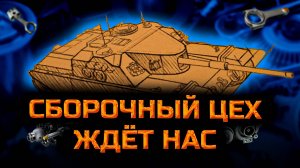 СБОРОЧНЫЙ ЦЕХ ЖДЁТ НАС